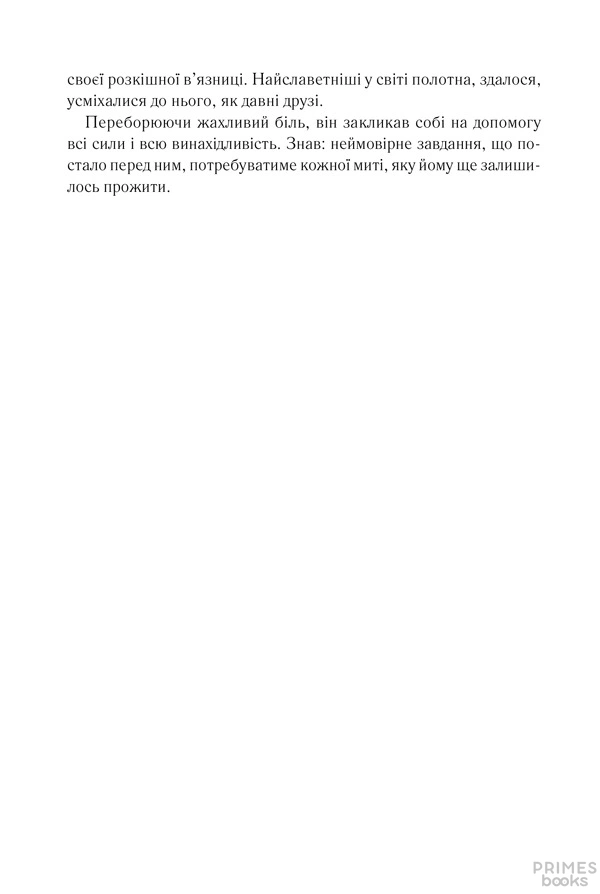 своєї розкішної в'язниці. Найславетніші у світі полотна, здалося, усміхалися до нього, як давні друзі.

Переборюючи жахливий біль, він закликав собі на допомогу всі сили і всю винахідливість. Знав: неймовірне завдання, що постало перед ним, потребуватиме кожної миті, яку йому ще залишилось прожити.

PRIMES books